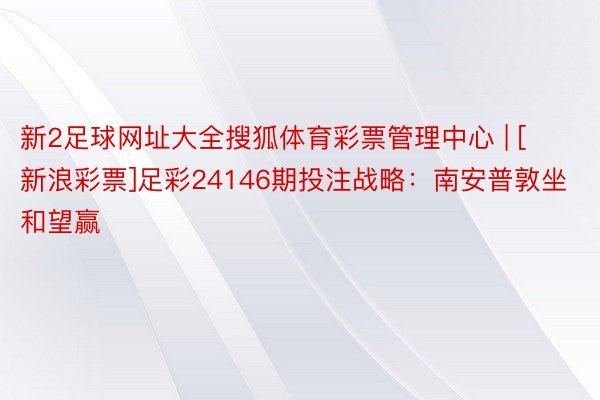 新2足球网址大全搜狐体育彩票管理中心 | [新浪彩票]足彩24146期投注战略：南安普敦坐和望赢